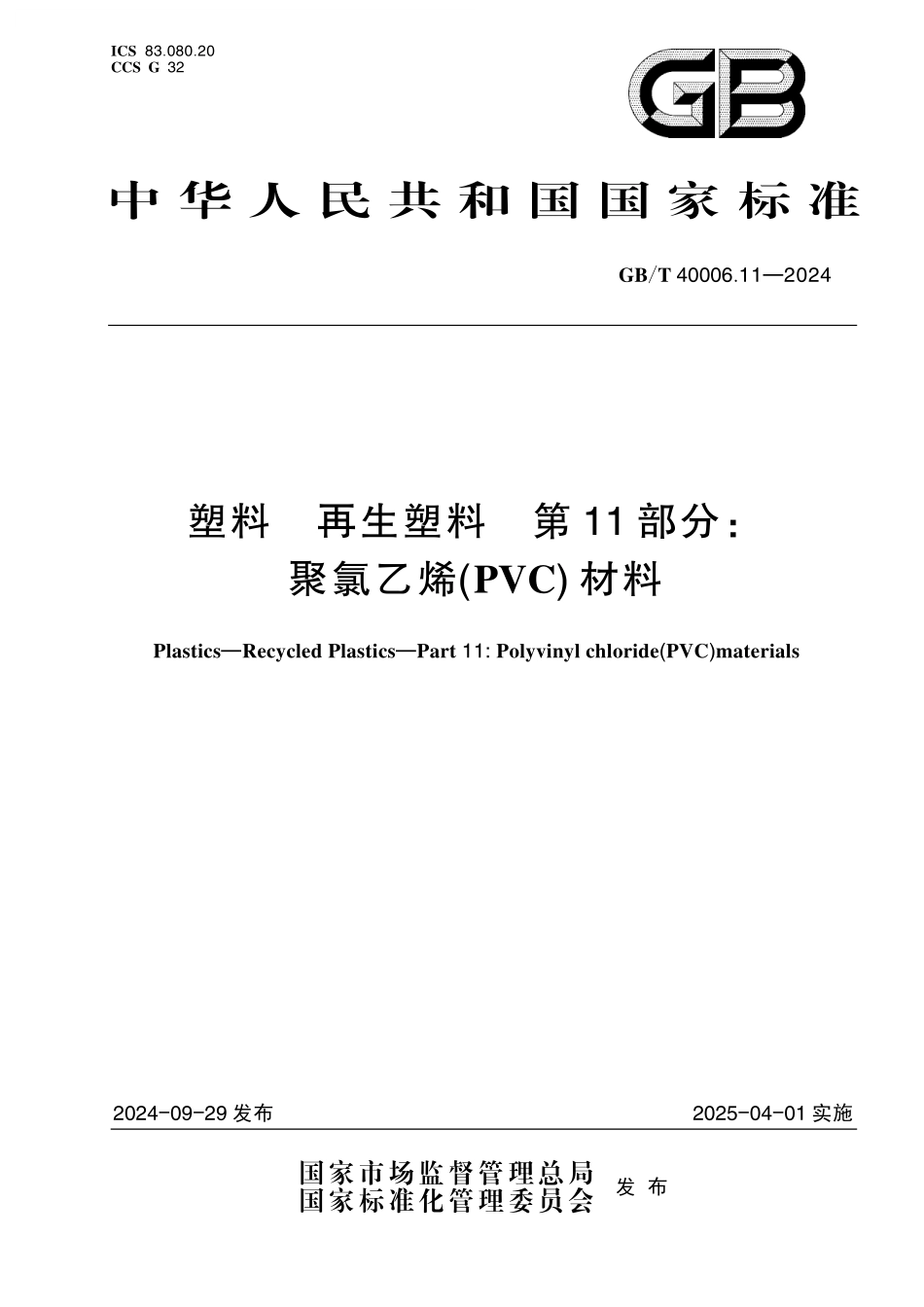 ICS 83.080.20
CCS G 32

GB

中华人民共和国国家标准

GB/T 40006.11—2024

塑料　再生塑料　第11部分：
聚氯乙烯(PVC)材料

Plastics—Recycled Plastics—Part 11: Polyvinyl chloride(PVC)materials

2024-09-29 发布

2025-04-01 实施

国家市场监督管理总局
国家标准化管理委员会
发布